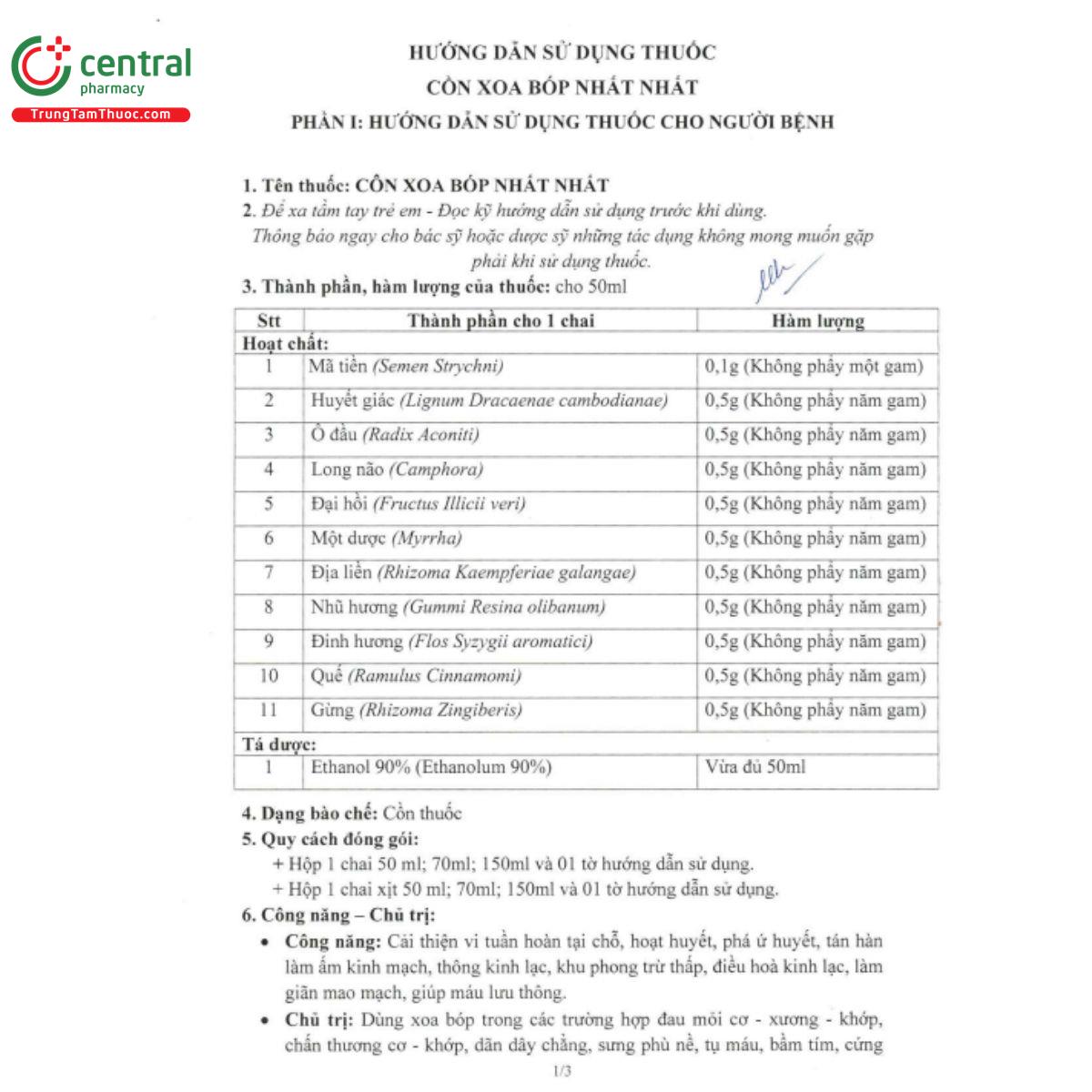 central
pharmacy
TrungTamThuoc.com

HƯỚNG DẪN SỬ DỤNG THUỐC
CỒN XOA BÓP NHẤT NHẤT
PHẦN I: HƯỚNG DẪN SỬ DỤNG THUỐC CHO NGƯỜI BỆNH

1. Tên thuốc: CỒN XOA BÓP NHẤT NHẤT
2. Để xa tầm tay trẻ em - Đọc kỹ hướng dẫn sử dụng trước khi dùng.
Thông báo ngay cho bác sỹ hoặc dược sỹ những tác dụng không mong muốn gặp phải khi sử dụng thuốc.
3. Thành phần, hàm lượng của thuốc: cho 50ml

| Stt | Thành phần cho 1 chai | Hàm lượng |
|---|---|---|
| Hoạt chất: | | |
| 1 | Mã tiền (Semen Strychni) | 0,1g (Không phẩy một gam) |
| 2 | Huyết giác (Lignum Dracaenae cambodianae) | 0,5g (Không phẩy năm gam) |
| 3 | Ô đầu (Radix Aconiti) | 0,5g (Không phẩy năm gam) |
| 4 | Long não (Camphora) | 0,5g (Không phẩy năm gam) |
| 5 | Đại hồi (Fructus Illicii veri) | 0,5g (Không phẩy năm gam) |
| 6 | Một dược (Myrrha) | 0,5g (Không phẩy năm gam) |
| 7 | Địa liền (Rhizoma Kaempferiae galangae) | 0,5g (Không phẩy năm gam) |
| 8 | Nhũ hương (Gummi Resina olibanum) | 0,5g (Không phẩy năm gam) |
| 9 | Đinh hương (Flos Syzygii aromatici) | 0,5g (Không phẩy năm gam) |
| 10 | Quế (Ramulus Cinnamomi) | 0,5g (Không phẩy năm gam) |
| 11 | Gừng (Rhizoma Zingiberis) | 0,5g (Không phẩy năm gam) |
| Tá dược: | | |
| 1 | Ethanol 90% (Ethanolum 90%) | Vừa đủ 50ml |

4. Dạng bào chế: Cồn thuốc
5. Quy cách đóng gói:
+ Hộp 1 chai 50 ml; 70ml; 150ml và 01 tờ hướng dẫn sử dụng.
+ Hộp 1 chai xịt 50 ml; 70ml; 150ml và 01 tờ hướng dẫn sử dụng.
6. Công năng – Chủ trị:
• Công năng: Cải thiện vi tuần hoàn tại chỗ, hoạt huyết, phá ứ huyết, tán hàn làm ấm kinh mạch, thông kinh lạc, khu phong trừ thấp, điều hoà kinh lạc, làm giãn mao mạch, giúp máu lưu thông.
• Chủ trị: Dùng xoa bóp trong các trường hợp đau mỏi cơ - xương - khớp, chấn thương cơ - khớp, dãn dây chằng, sưng phù nề, tụ máu, bầm tím, cứng

1/3